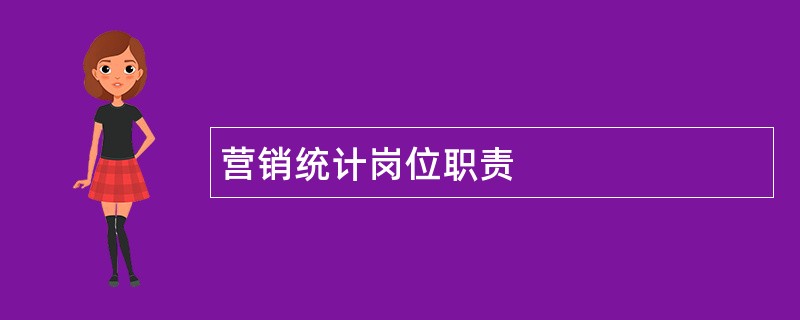 营销统计岗位职责